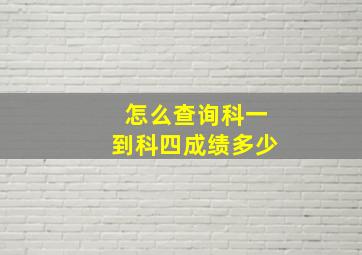 怎么查询科一
到科四成绩多少